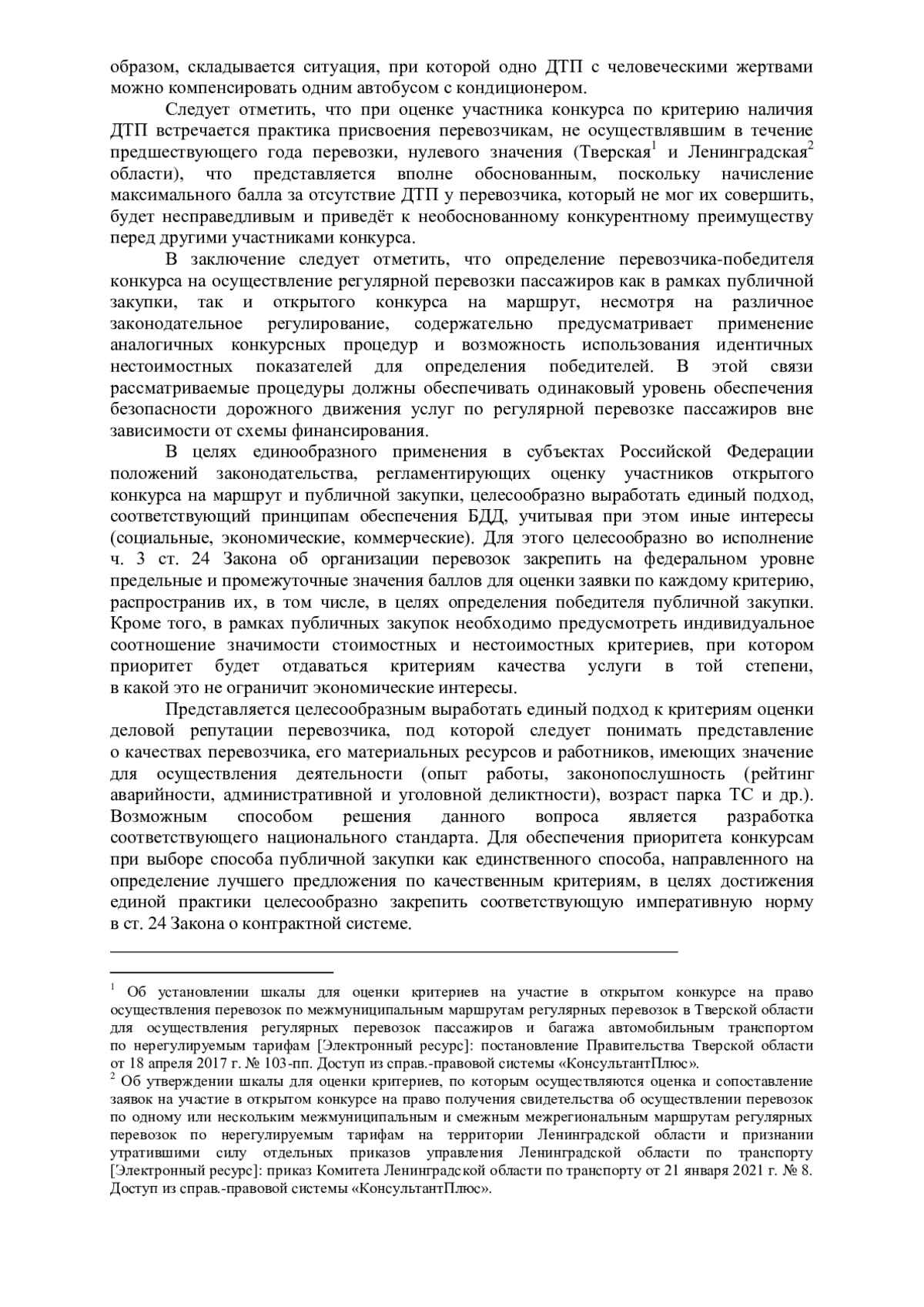 образом, складывается ситуация, при которой одно ДТП с человеческими жертвами можно компенсировать одним автобусом с кондиционером.

Следует отметить, что при оценке участника конкурса по критерию наличия ДТП встречается практика присвоения перевозчикам, не осуществлявшим в течение предшествующего года перевозки, нулевого значения (Тверская$^1$ и Ленинградская$^2$ области), что представляется вполне обоснованным, поскольку начисление максимального балла за отсутствие ДТП у перевозчика, который не мог их совершить, будет несправедливым и приведёт к необоснованному конкурентному преимуществу перед другими участниками конкурса.

В заключение следует отметить, что определение перевозчика-победителя конкурса на осуществление регулярной перевозки пассажиров как в рамках публичной закупки, так и открытого конкурса на маршрут, несмотря на различное законодательное регулирование, содержательно предусматривает применение аналогичных конкурсных процедур и возможность использования идентичных нестоимостных показателей для определения победителей. В этой связи рассматриваемые процедуры должны обеспечивать одинаковый уровень обеспечения безопасности дорожного движения услуг по регулярной перевозке пассажиров вне зависимости от схемы финансирования.

В целях единообразного применения в субъектах Российской Федерации положений законодательства, регламентирующих оценку участников открытого конкурса на маршрут и публичной закупки, целесообразно выработать единый подход, соответствующий принципам обеспечения БДД, учитывая при этом иные интересы (социальные, экономические, коммерческие). Для этого целесообразно во исполнение ч. 3 ст. 24 Закона об организации перевозок закрепить на федеральном уровне предельные и промежуточные значения баллов для оценки заявки по каждому критерию, распространив их, в том числе, в целях определения победителя публичной закупки. Кроме того, в рамках публичных закупок необходимо предусмотреть индивидуальное соотношение значимости стоимостных и нестоимостных критериев, при котором приоритет будет отдаваться критериям качества услуги в той степени, в какой это не ограничит экономические интересы.

Представляется целесообразным выработать единый подход к критериям оценки деловой репутации перевозчика, под которой следует понимать представление о качествах перевозчика, его материальных ресурсов и работников, имеющих значение для осуществления деятельности (опыт работы, законопослушность (рейтинг аварийности, административной и уголовной деликтности), возраст парка ТС и др.). Возможным способом решения данного вопроса является разработка соответствующего национального стандарта. Для обеспечения приоритета конкурсам при выборе способа публичной закупки как единственного способа, направленного на определение лучшего предложения по качественным критериям, в целях достижения единой практики целесообразно закрепить соответствующую императивную норму в ст. 24 Закона о контрактной системе.

$^1$ Об установлении шкалы для оценки критериев на участие в открытом конкурсе на право осуществления перевозок по межмуниципальным маршрутам регулярных перевозок в Тверской области для осуществления регулярных перевозок пассажиров и багажа автомобильным транспортом по нерегулируемым тарифам [Электронный ресурс]: постановление Правительства Тверской области от 18 апреля 2017 г. № 103-пп. Доступ из справ.-правовой системы «КонсультантПлюс».
$^2$ Об утверждении шкалы для оценки критериев, по которым осуществляются оценка и сопоставление заявок на участие в открытом конкурсе на право получения свидетельства об осуществлении перевозок по одному или нескольким межмуниципальным и смежным межрегиональным маршрутам регулярных перевозок по нерегулируемым тарифам на территории Ленинградской области и признании утратившими силу отдельных приказов управления Ленинградской области по транспорту [Электронный ресурс]: приказ Комитета Ленинградской области по транспорту от 21 января 2021 г. № 8. Доступ из справ.-правовой системы «КонсультантПлюс».